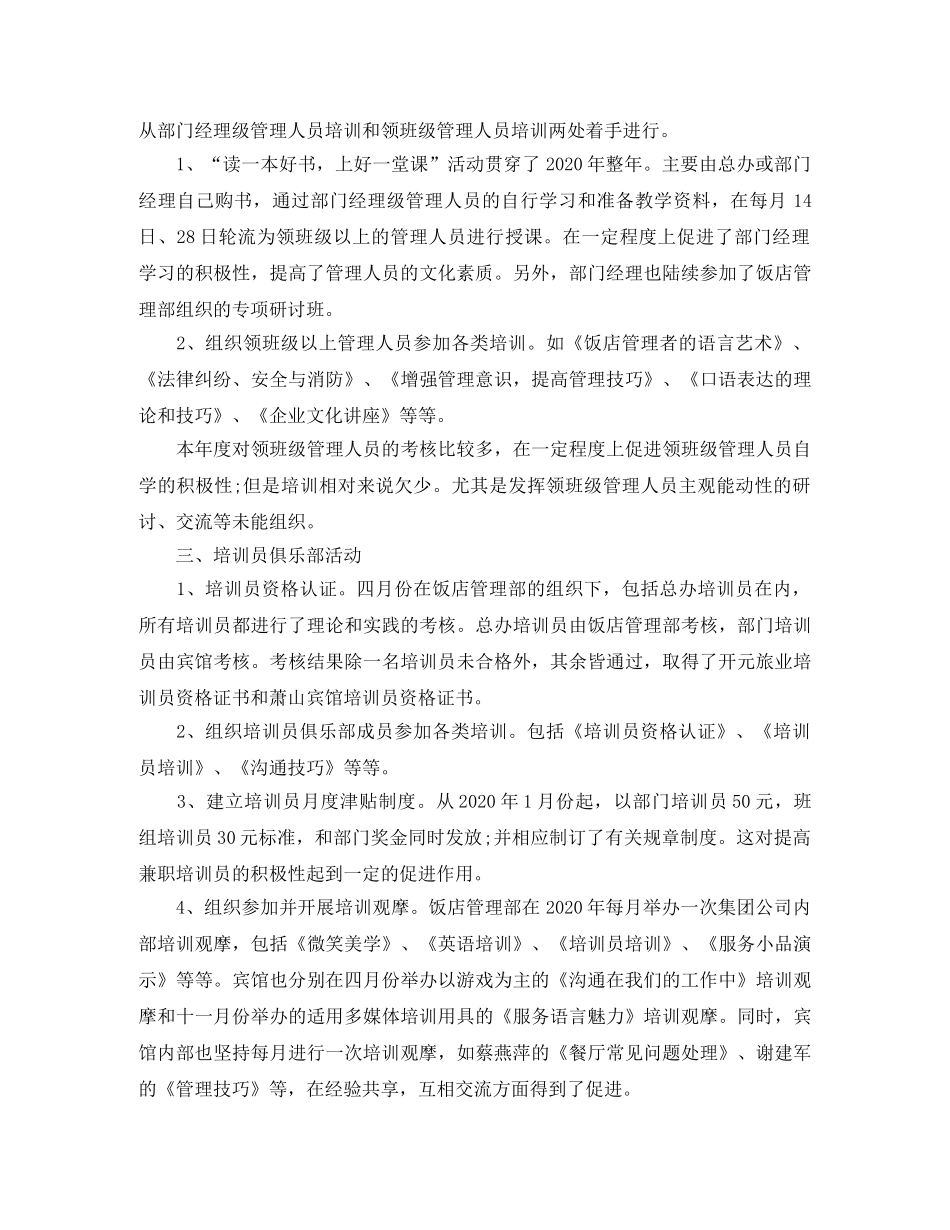 从部门经理级管理人员培训和领班级管理人员培训两处着手进行。

1、“读一本好书，上好一堂课”活动贯穿了 2020 年整年。主要由总办或部门经理自己购书，通过部门经理级管理人员的自行学习和准备教学资料，在每月 14 日、28 日轮流为领班级以上的管理人员进行授课。在一定程度上促进了部门经理学习的积极性，提高了管理人员的文化素质。另外，部门经理也陆续参加了饭店管理部组织的专项研讨班。

2、组织领班级以上管理人员参加各类培训。如《饭店管理者的语言艺术》、《法律纠纷、安全与消防》、《增强管理意识，提高管理技巧》、《口语表达的理论和技巧》、《企业文化讲座》等等。

本年度对领班级管理人员的考核比较多，在一定程度上促进领班级管理人员自学的积极性;但是培训相对来说欠少。尤其是发挥领班级管理人员主观能动性的研讨、交流等未能组织。

三、培训员俱乐部活动

1、培训员资格认证。四月份在饭店管理部的组织下，包括总办培训员在内，所有培训员都进行了理论和实践的考核。总办培训员由饭店管理部考核，部门培训员由宾馆考核。考核结果除一名培训员未合格外，其余皆通过，取得了开元旅业培训员资格证书和萧山宾馆培训员资格证书。

2、组织培训员俱乐部成员参加各类培训。包括《培训员资格认证》、《培训员培训》、《沟通技巧》等等。

3、建立培训员月度津贴制度。从 2020 年 1 月份起，以部门培训员 50 元，班组培训员 30 元标准，和部门奖金同时发放;并相应制订了有关规章制度。这对提高兼职培训员的积极性起到一定的促进作用。

4、组织参加并开展培训观摩。饭店管理部在 2020 年每月举办一次集团公司内部培训观摩，包括《微笑美学》、《英语培训》、《培训员培训》、《服务小品演示》等等。宾馆也分别在四月份举办以游戏为主的《沟通在我们的工作中》培训观摩和十一月份举办的适用多媒体培训用具的《服务语言魅力》培训观摩。同时，宾馆内部也坚持每月进行一次培训观摩，如蔡燕萍的《餐厅常见问题处理》、谢建军的《管理技巧》等，在经验共享，互相交流方面得到了促进。